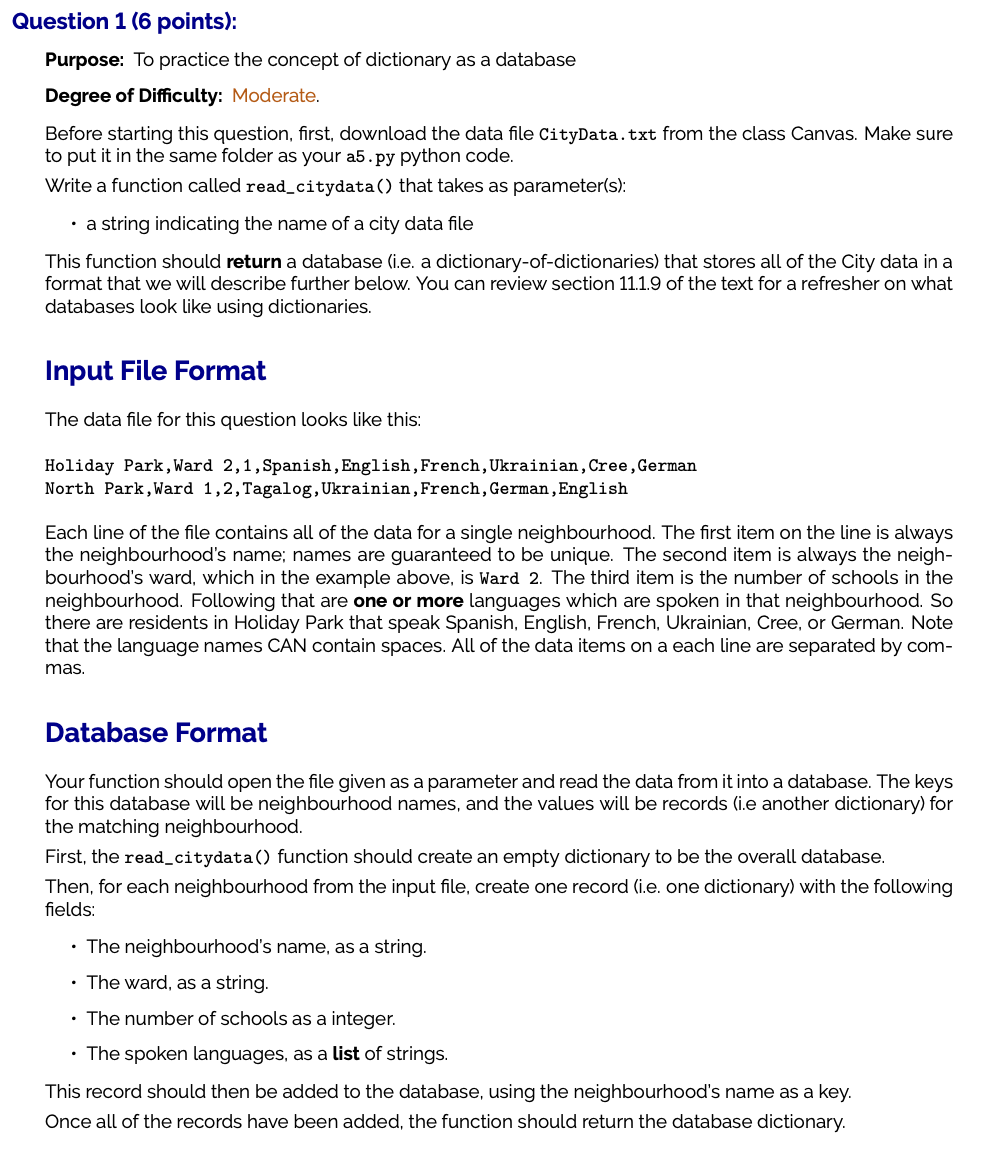 Question 1 (6 points):

Purpose: To practice the concept of dictionary as a database

Degree of Difficulty: Moderate.

Before starting this question, first, download the data file CityData.txt from the class Canvas. Make sure to put it in the same folder as your a5.py python code.

Write a function called read_citydata() that takes as parameter(s):

• a string indicating the name of a city data file

This function should return a database (i.e. a dictionary-of-dictionaries) that stores all of the City data in a format that we will describe further below. You can review section 11.1.9 of the text for a refresher on what databases look like using dictionaries.

Input File Format

The data file for this question looks like this:

Holiday Park,Ward 2,1,Spanish,English,French,Ukrainian,Cree,German
North Park,Ward 1,2,Tagalog,Ukrainian,French,German,English

Each line of the file contains all of the data for a single neighbourhood. The first item on the line is always the neighbourhood's name; names are guaranteed to be unique. The second item is always the neighbourhood's ward, which in the example above, is Ward 2. The third item is the number of schools in the neighbourhood. Following that are one or more languages which are spoken in that neighbourhood. So there are residents in Holiday Park that speak Spanish, English, French, Ukrainian, Cree, or German. Note that the language names CAN contain spaces. All of the data items on a each line are separated by commas.

Database Format

Your function should open the file given as a parameter and read the data from it into a database. The keys for this database will be neighbourhood names, and the values will be records (i.e another dictionary) for the matching neighbourhood.

First, the read_citydata() function should create an empty dictionary to be the overall database.

Then, for each neighbourhood from the input file, create one record (i.e. one dictionary) with the following fields:

• The neighbourhood's name, as a string.

• The ward, as a string.

• The number of schools as a integer.

• The spoken languages, as a list of strings.

This record should then be added to the database, using the neighbourhood's name as a key.

Once all of the records have been added, the function should return the database dictionary.